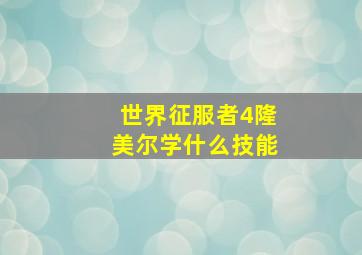 世界征服者4隆美尔学什么技能